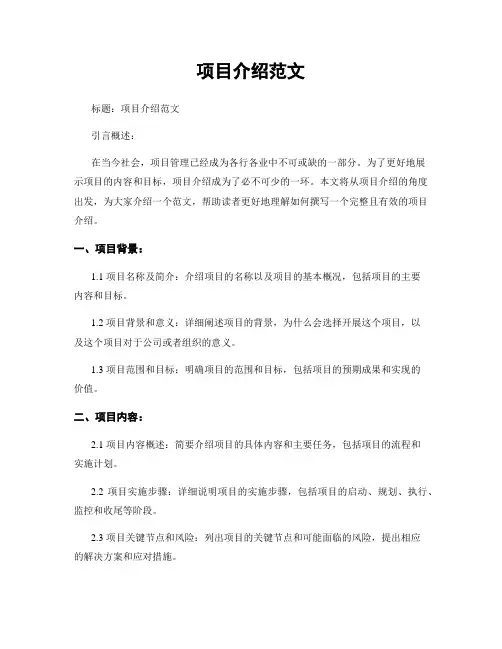 项目介绍范文

标题：项目介绍范文

引言概述：

在当今社会，项目管理已经成为各行各业中不可或缺的一部分。为了更好地展示项目的内容和目标，项目介绍成为了必不可少的一环。本文将从项目介绍的角度出发，为大家介绍一个范文，帮助读者更好地理解如何撰写一个完整且有效的项目介绍。

一、项目背景：

1.1 项目名称及简介：介绍项目的名称以及项目的基本概况，包括项目的主要内容和目标。

1.2 项目背景和意义：详细阐述项目的背景，为什么会选择开展这个项目，以及这个项目对于公司或者组织的意义。

1.3 项目范围和目标：明确项目的范围和目标，包括项目的预期成果和实现的价值。

二、项目内容：

2.1 项目内容概述：简要介绍项目的具体内容和主要任务，包括项目的流程和实施计划。

2.2 项目实施步骤：详细说明项目的实施步骤，包括项目的启动、规划、执行、监控和收尾等阶段。

2.3 项目关键节点和风险：列出项目的关键节点和可能面临的风险，提出相应的解决方案和应对措施。